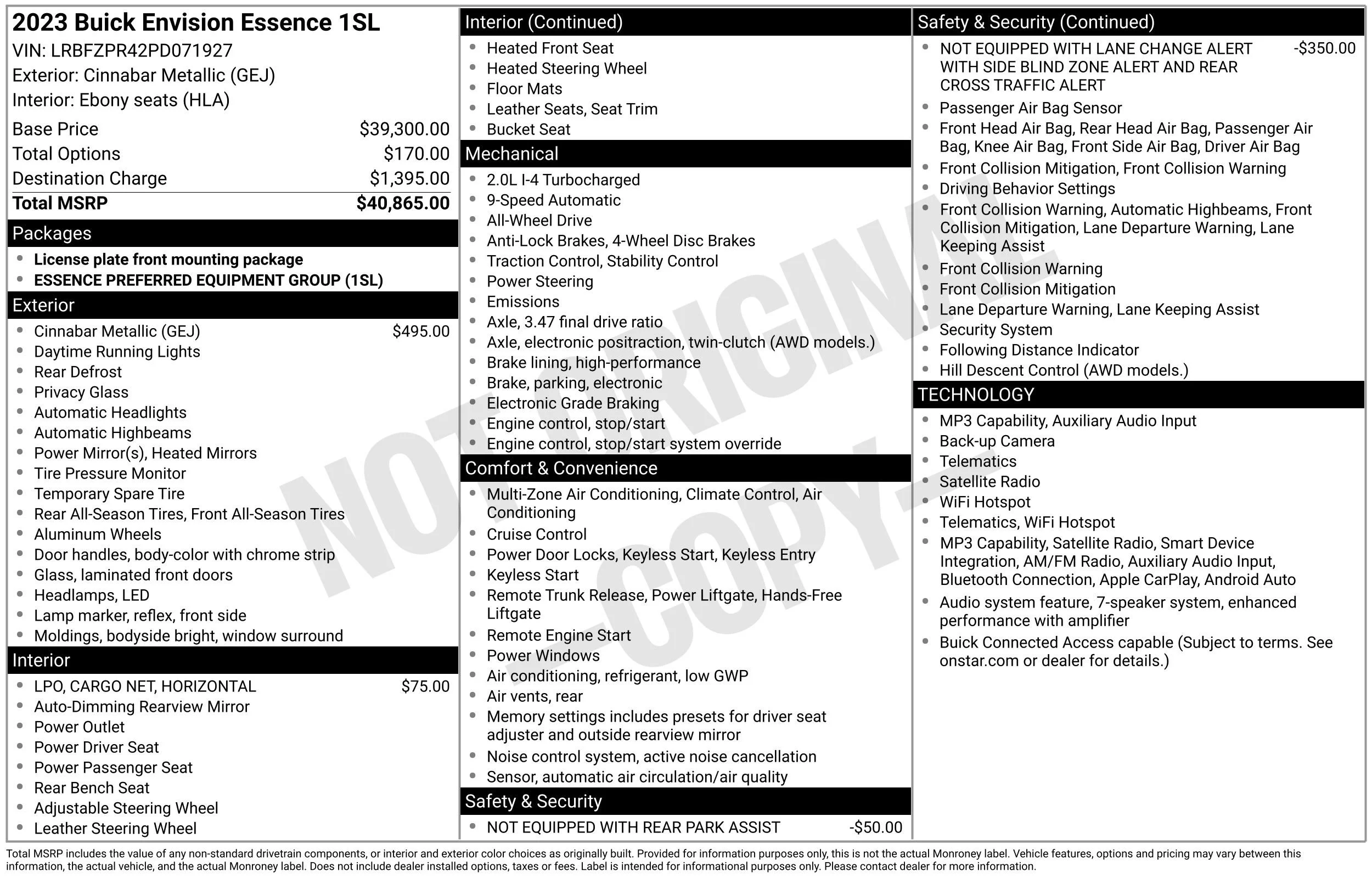 2023 Buick Envision Essence 1SL
VIN: LRBFZPR42PD071927
Exterior: Cinnabar Metallic (GEJ)
Interior: Ebony seats (HLA)

Base Price $39,300.00
Total Options $170.00
Destination Charge $1,395.00
Total MSRP $40,865.00

Packages
• License plate front mounting package
• ESSENCE PREFERRED EQUIPMENT GROUP (1SL)

Exterior
• Cinnabar Metallic (GEJ) $495.00
• Daytime Running Lights
• Rear Defrost
• Privacy Glass
• Automatic Headlights
• Automatic Highbeams
• Power Mirror(s), Heated Mirrors
• Tire Pressure Monitor
• Temporary Spare Tire
• Rear All-Season Tires, Front All-Season Tires
• Aluminum Wheels
• Door handles, body-color with chrome strip
• Glass, laminated front doors
• Headlamps, LED
• Lamp marker, reflex, front side
• Moldings, bodyside bright, window surround

Interior
• LPO, CARGO NET, HORIZONTAL $75.00
• Auto-Dimming Rearview Mirror
• Power Outlet
• Power Driver Seat
• Power Passenger Seat
• Rear Bench Seat
• Adjustable Steering Wheel
• Leather Steering Wheel

Interior (Continued)
• Heated Front Seat
• Heated Steering Wheel
• Floor Mats
• Leather Seats, Seat Trim
• Bucket Seat

Mechanical
• 2.0L I-4 Turbocharged
• 9-Speed Automatic
• All-Wheel Drive
• Anti-Lock Brakes, 4-Wheel Disc Brakes
• Traction Control, Stability Control
• Power Steering
• Emissions
• Axle, 3.47 final drive ratio
• Axle, electronic positraction, twin-clutch (AWD models.)
• Brake lining, high-performance
• Brake, parking, electronic
• Electronic Grade Braking
• Engine control, stop/start
• Engine control, stop/start system override

Comfort & Convenience
• Multi-Zone Air Conditioning, Climate Control, Air Conditioning
• Cruise Control
• Power Door Locks, Keyless Start, Keyless Entry
• Keyless Start
• Remote Trunk Release, Power Liftgate, Hands-Free Liftgate
• Remote Engine Start
• Power Windows
• Air conditioning, refrigerant, low GWP
• Air vents, rear
• Memory settings includes presets for driver seat adjuster and outside rearview mirror
• Noise control system, active noise cancellation
• Sensor, automatic air circulation/air quality

Safety & Security
• NOT EQUIPPED WITH REAR PARK ASSIST -$50.00

Safety & Security (Continued)
• NOT EQUIPPED WITH LANE CHANGE ALERT WITH SIDE BLIND ZONE ALERT AND REAR CROSS TRAFFIC ALERT -$350.00
• Passenger Air Bag Sensor
• Front Head Air Bag, Rear Head Air Bag, Passenger Air Bag, Knee Air Bag, Front Side Air Bag, Driver Air Bag
• Front Collision Mitigation, Front Collision Warning
• Driving Behavior Settings
• Front Collision Warning, Automatic Highbeams, Front Collision Mitigation, Lane Departure Warning, Lane Keeping Assist
• Front Collision Warning
• Front Collision Mitigation
• Lane Departure Warning, Lane Keeping Assist
• Security System
• Following Distance Indicator
• Hill Descent Control (AWD models.)

TECHNOLOGY
• MP3 Capability, Auxiliary Audio Input
• Back-up Camera
• Telematics
• Satellite Radio
• WiFi Hotspot
• Telematics, WiFi Hotspot
• MP3 Capability, Satellite Radio, Smart Device Integration, AM/FM Radio, Auxiliary Audio Input, Bluetooth Connection, Apple CarPlay, Android Auto
• Audio system feature, 7-speaker system, enhanced performance with amplifier
• Buick Connected Access capable (Subject to terms. See onstar.com or dealer for details.)

Total MSRP includes the value of any non-standard drivetrain components, or interior and exterior color choices as originally built. Provided for information purposes only, this is not the actual Monroney label. Vehicle features, options and pricing may vary between this information, the actual vehicle, and the actual Monroney label. Does not include dealer installed options, taxes or fees. Label is intended for informational purposes only. Please contact dealer for more information.

NOT ORIGINAL -COPY-